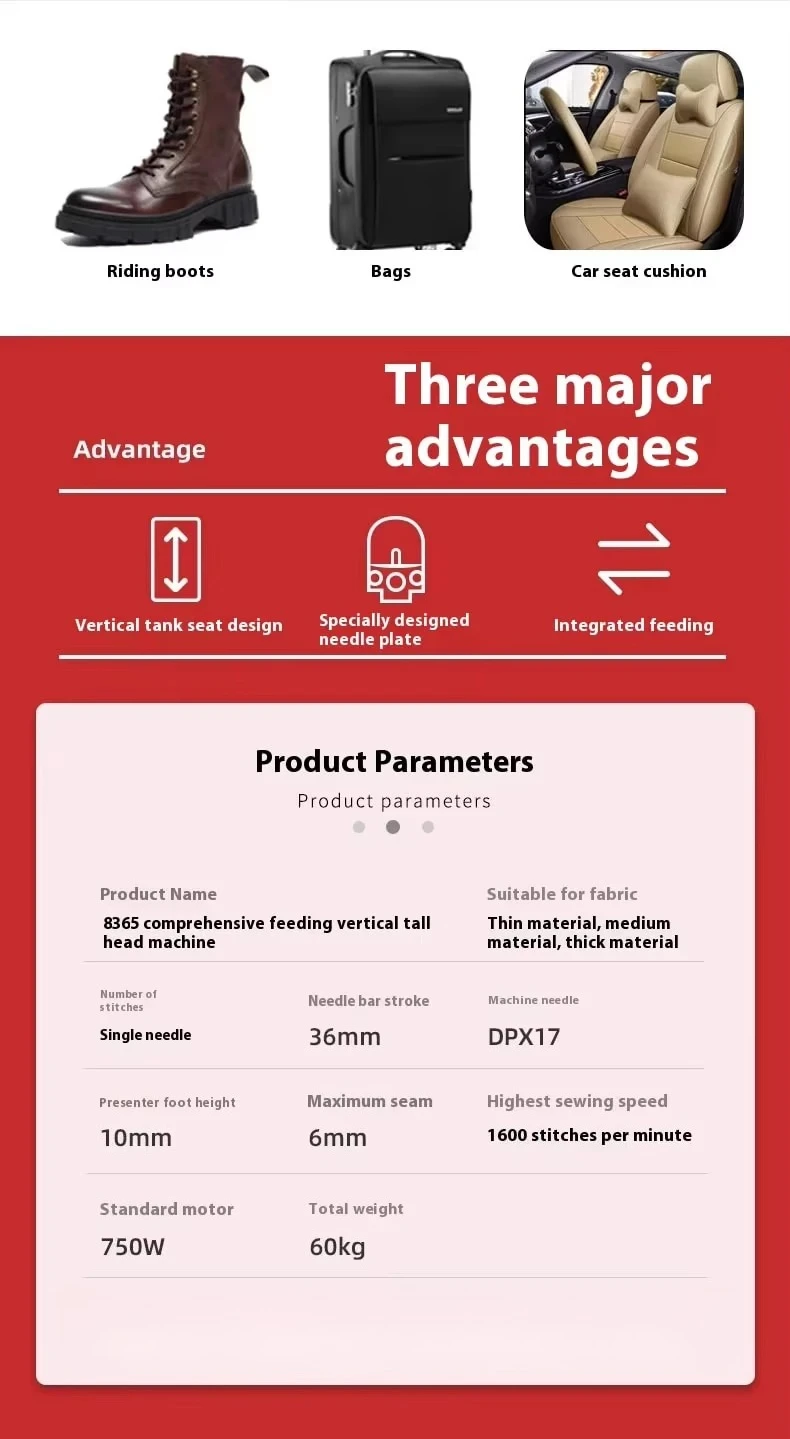 Riding boots

Bags

Car seat cushion

Advantage

Three major advantages

Vertical tank seat design

Specially designed needle plate

Integrated feeding

Product Parameters

Product parameters

Product Name

8365 comprehensive feeding vertical tall head machine

Suitable for fabric

Thin material, medium material, thick material

Number of stitches

Single needle

Needle bar stroke

36mm

Machine needle

DPX17

Presenter foot height

10mm

Maximum seam

6mm

Highest sewing speed

1600 stitches per minute

Standard motor

750W

Total weight

60kg